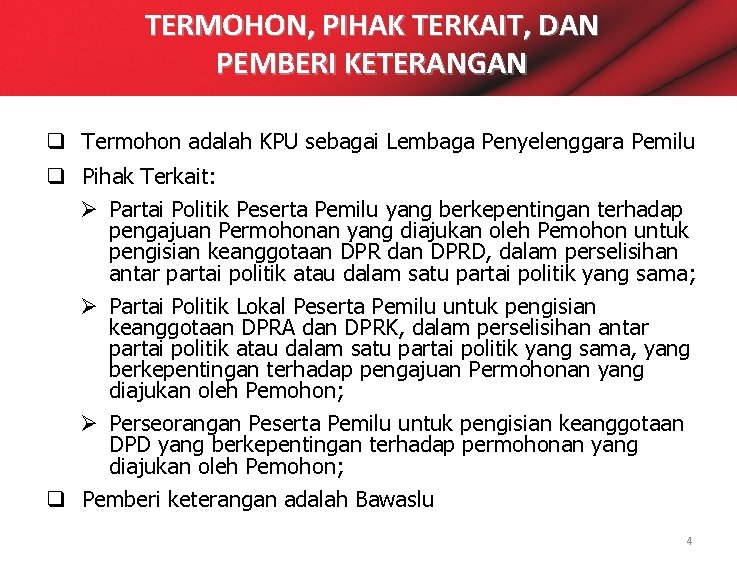 TERMOHON, PIHAK TERKAIT, DAN PEMBERI KETERANGAN

❑ Termohon adalah KPU sebagai Lembaga Penyelenggara Pemilu

❑ Pihak Terkait:

➢ Partai Politik Peserta Pemilu yang berkepentingan terhadap pengajuan Permohonan yang diajukan oleh Pemohon untuk pengisian keanggotaan DPR dan DPRD, dalam perselisihan antar partai politik atau dalam satu partai politik yang sama;

➢ Partai Politik Lokal Peserta Pemilu untuk pengisian keanggotaan DPRA dan DPRK, dalam perselisihan antar partai politik atau dalam satu partai politik yang sama, yang berkepentingan terhadap pengajuan Permohonan yang diajukan oleh Pemohon;

➢ Perseorangan Peserta Pemilu untuk pengisian keanggotaan DPD yang berkepentingan terhadap permohonan yang diajukan oleh Pemohon;

❑ Pemberi keterangan adalah Bawaslu

4